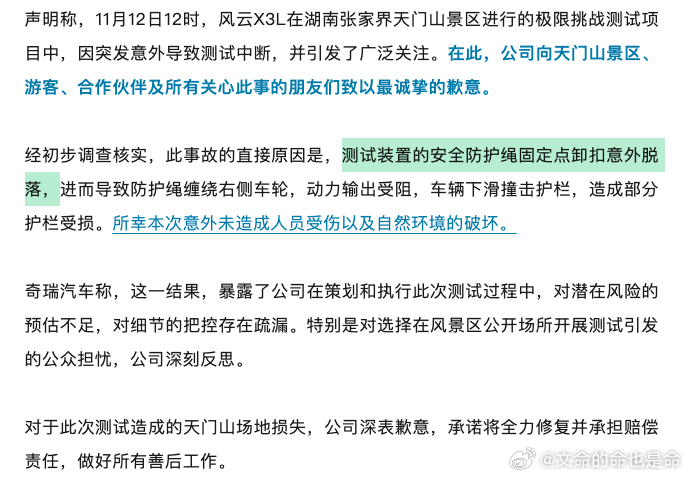 声明称，11月12日12时，风云X3L在湖南张家界天门山景区进行的极限挑战测试项目中，因突发意外导致测试中断，并引发了广泛关注。在此，公司向天门山景区、游客、合作伙伴及所有关心此事的朋友们致以最诚挚的歉意。

经初步调查核实，此事故的直接原因是，测试装置的安全防护绳固定点卸扣意外脱落，进而导致防护绳缠绕右侧车轮，动力输出受阻，车辆下滑撞击护栏，造成部分护栏受损。所幸本次意外未造成人员受伤以及自然环境的破坏。

奇瑞汽车称，这一结果，暴露了公司在策划和执行此次测试过程中，对潜在风险的预估不足，对细节的把控存在疏漏。特别是对选择在风景区公开场所开展测试引发的公众担忧，公司深刻反思。

对于此次测试造成的天门山场地损失，公司深表歉意，承诺将全力修复并承担赔偿责任，做好所有善后工作。

@文命的命也是命